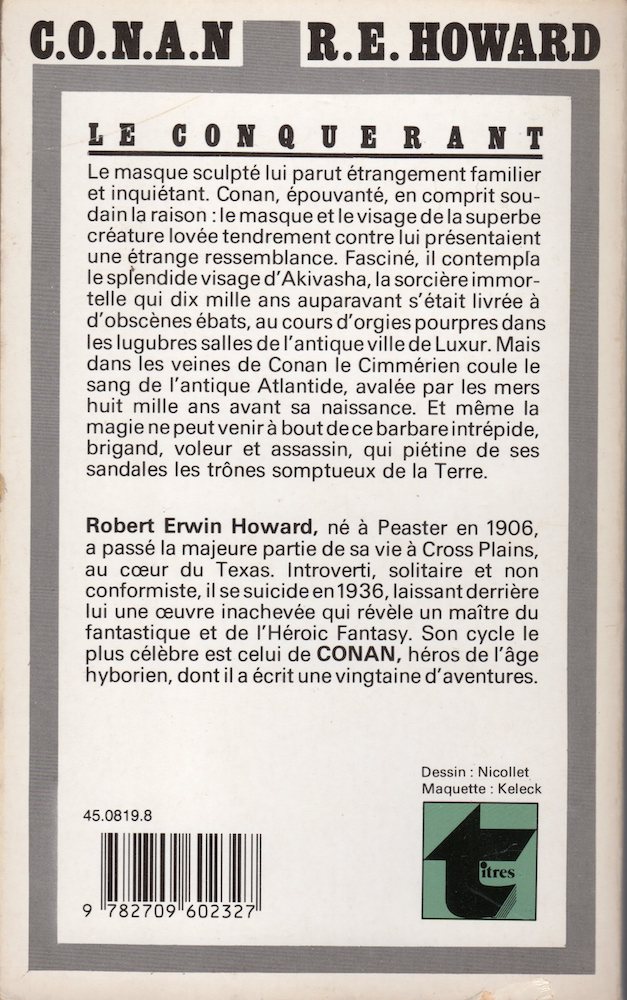 C.O.N.A.N R.E. HOWARD

LE CONQUERANT

Le masque sculpté lui parut étrangement familier et inquiétant. Conan, épouvanté, en comprit soudain la raison : le masque et le visage de la superbe créature lovée tendrement contre lui présentaient une étrange ressemblance. Fasciné, il contempla le splendide visage d'Akivasha, la sorcière immortelle qui dix mille ans auparavant s'était livrée à d'obscènes ébats, au cours d'orgies pourpres dans les lugubres salles de l'antique ville de Luxur. Mais dans les veines de Conan le Cimmérien coule le sang de l'antique Atlantide, avalée par les mers huit mille ans avant sa naissance. Et même la magie ne peut venir à bout de ce barbare intrépide, brigand, voleur et assassin, qui piétine de ses sandales les trônes somptueux de la Terre.

Robert Erwin Howard, né à Peaster en 1906, a passé la majeure partie de sa vie à Cross Plains, au cœur du Texas. Introverti, solitaire et non conformiste, il se suicide en 1936, laissant derrière lui une œuvre inachevée qui révèle un maître du fantastique et de l'Héroic Fantasy. Son cycle le plus célèbre est celui de CONAN, héros de l'âge hyborien, dont il a écrit une vingtaine d'aventures.

Dessin : Nicollet
Maquette : Keleck

45.0819.8

9 782709 602327

titres